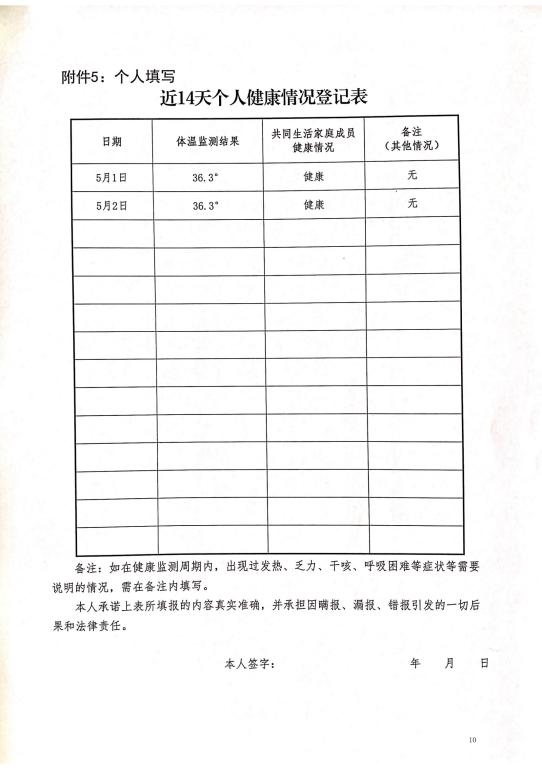 附件5：个人填写

近14天个人健康情况登记表

| 日期 | 体温监测结果 | 共同生活家庭成员健康情况 | 备注（其他情况） |
|---|---|---|---|
| 5月1日 | 36.3° | 健康 | 无 |
| 5月2日 | 36.3° | 健康 | 无 |
| | | | |
| | | | |
| | | | |
| | | | |
| | | | |
| | | | |
| | | | |
| | | | |
| | | | |
| | | | |
| | | | |
| | | | |

备注：如在健康监测周期内，出现过发热、乏力、干咳、呼吸困难等症状等需要说明的情况，需在备注内填写。

本人承诺上表所填报的内容真实准确，并承担因瞒报、漏报、错报引发的一切后果和法律责任。

本人签字：　　　　年　月　日

10